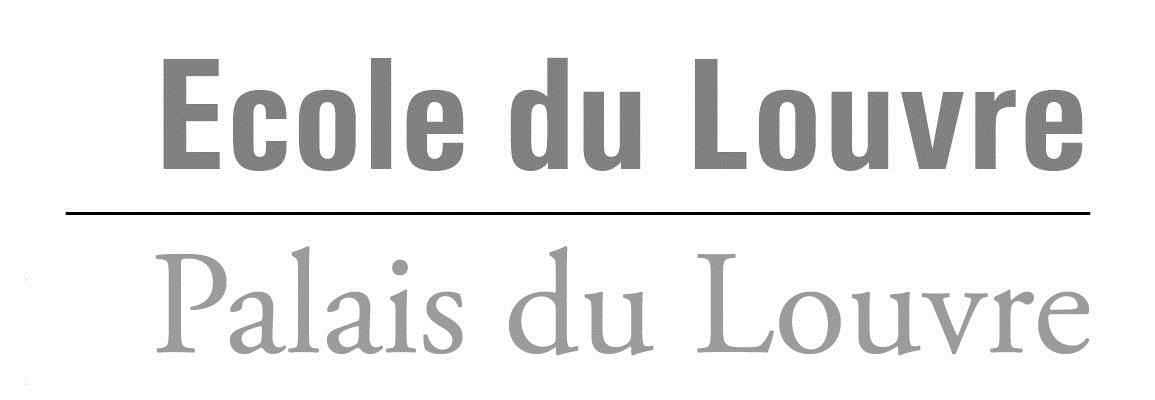 Ecole du Louvre

Palais du Louvre